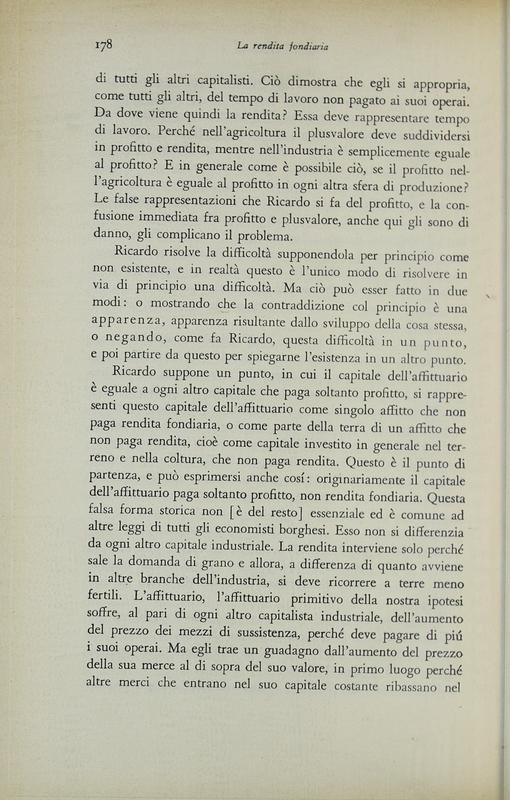 178 La rendita fondiaria

di tutti gli altri capitalisti. Ciò dimostra che egli si appropria, come tutti gli altri, del tempo di lavoro non pagato ai suoi operai. Da dove viene quindi la rendita? Essa deve rappresentare tempo di lavoro. Perché nell'agricoltura il plusvalore deve suddividersi in profitto e rendita, mentre nell'industria è semplicemente eguale al profitto? E in generale come è possibile ciò, se il profitto nell'agricoltura è eguale al profitto in ogni altra sfera di produzione? Le false rappresentazioni che Ricardo si fa del profitto, e la confusione immediata fra profitto e plusvalore, anche qui gli sono di danno, gli complicano il problema.

Ricardo risolve la difficoltà supponendola per principio come non esistente, e in realtà questo è l'unico modo di risolvere in via di principio una difficoltà. Ma ciò può esser fatto in due modi: o mostrando che la contraddizione col principio è una apparenza, apparenza risultante dallo sviluppo della cosa stessa, o negando, come fa Ricardo, questa difficoltà in un punto, e poi partire da questo per spiegarne l'esistenza in un altro punto.

Ricardo suppone un punto, in cui il capitale dell'affittuario è eguale a ogni altro capitale che paga soltanto profitto, si rappresenti questo capitale dell'affittuario come singolo affitto che non paga rendita fondiaria, o come parte della terra di un affitto che non paga rendita, cioè come capitale investito in generale nel terreno e nella coltura, che non paga rendita. Questo è il punto di partenza, e può esprimersi anche cosí: originariamente il capitale dell'affittuario paga soltanto profitto, non rendita fondiaria. Questa falsa forma storica non [è del resto] essenziale ed è comune ad altre leggi di tutti gli economisti borghesi. Esso non si differenzia da ogni altro capitale industriale. La rendita interviene solo perché sale la domanda di grano e allora, a differenza di quanto avviene in altre branche dell'industria, si deve ricorrere a terre meno fertili. L'affittuario, l'affittuario primitivo della nostra ipotesi soffre, al pari di ogni altro capitalista industriale, dell'aumento del prezzo dei mezzi di sussistenza, perché deve pagare di piú i suoi operai. Ma egli trae un guadagno dall'aumento del prezzo della sua merce al di sopra del suo valore, in primo luogo perché altre merci che entrano nel suo capitale costante ribassano nel